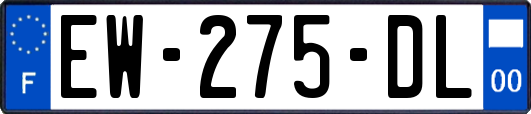 F

EW-275-DL

00